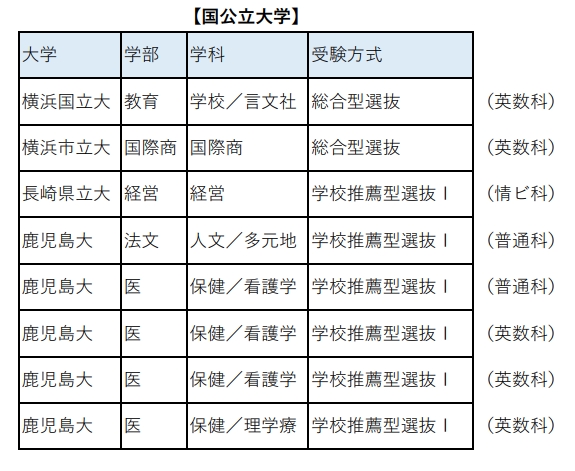 【国公立大学】

| 大学 | 学部 | 学科 | 受験方式 | |
|---|---|---|---|---|
| 横浜国立大 | 教育 | 学校／言文社 | 総合型選抜 | （英数科） |
| 横浜市立大 | 国際商 | 国際商 | 総合型選抜 | （英数科） |
| 長崎県立大 | 経営 | 経営 | 学校推薦型選抜Ｉ | （情ビ科） |
| 鹿児島大 | 法文 | 人文／多元地 | 学校推薦型選抜Ｉ | （普通科） |
| 鹿児島大 | 医 | 保健／看護学 | 学校推薦型選抜Ｉ | （普通科） |
| 鹿児島大 | 医 | 保健／看護学 | 学校推薦型選抜Ｉ | （英数科） |
| 鹿児島大 | 医 | 保健／看護学 | 学校推薦型選抜Ｉ | （英数科） |
| 鹿児島大 | 医 | 保健／理学療 | 学校推薦型選抜Ｉ | （英数科） |